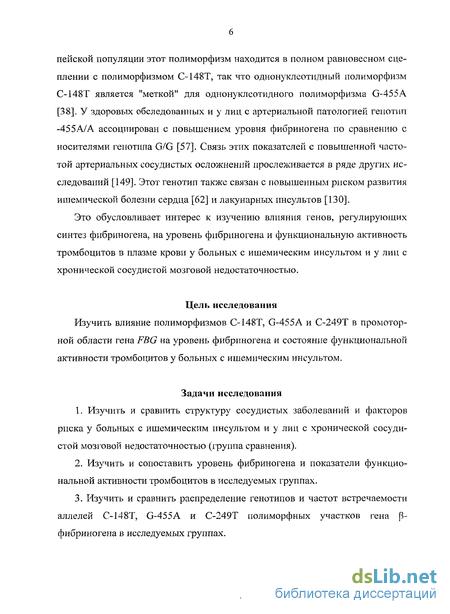 6

пейской популяции этот полиморфизм находится в полном равновесном сцеплении с полиморфизмом С-148Т, так что однонуклеотидный полиморфизм С-148Т является "меткой" для однонуклеотидного полиморфизма G-455A [38]. У здоровых обследованных и у лиц с артериальной патологией генотип -455А/А ассоциирован с повышением уровня фибриногена по сравнению с носителями генотипа G/G [57]. Связь этих показателей с повышенной частотой артериальных сосудистых осложнений прослеживается в ряде других исследований [149]. Этот генотип также связан с повышенным риском развития ишемической болезни сердца [62] и лакунарных инсультов [130].

Это обусловливает интерес к изучению влияния генов, регулирующих синтез фибриногена, на уровень фибриногена и функциональную активность тромбоцитов в плазме крови у больных с ишемическим инсультом и у лиц с хронической сосудистой мозговой недостаточностью.

Цель исследования

Изучить влияние полиморфизмов С-148Т, G-455A и С-249Т в промоторной области гена FBG на уровень фибриногена и состояние функциональной активности тромбоцитов у больных с ишемическим инсультом.

Задачи исследования

1. Изучить и сравнить структуру сосудистых заболеваний и факторов риска у больных с ишемическим инсультом и у лиц с хронической сосудистой мозговой недостаточностью (группа сравнения).

2. Изучить и сопоставить уровень фибриногена и показатели функциональной активности тромбоцитов в исследуемых группах.

3. Изучить и сравнить распределение генотипов и частот встречаемости аллелей С-148Т, G-455A и С-249Т полиморфных участков гена β-фибриногена в исследуемых группах.

dsLib.net
библиотека диссертаций